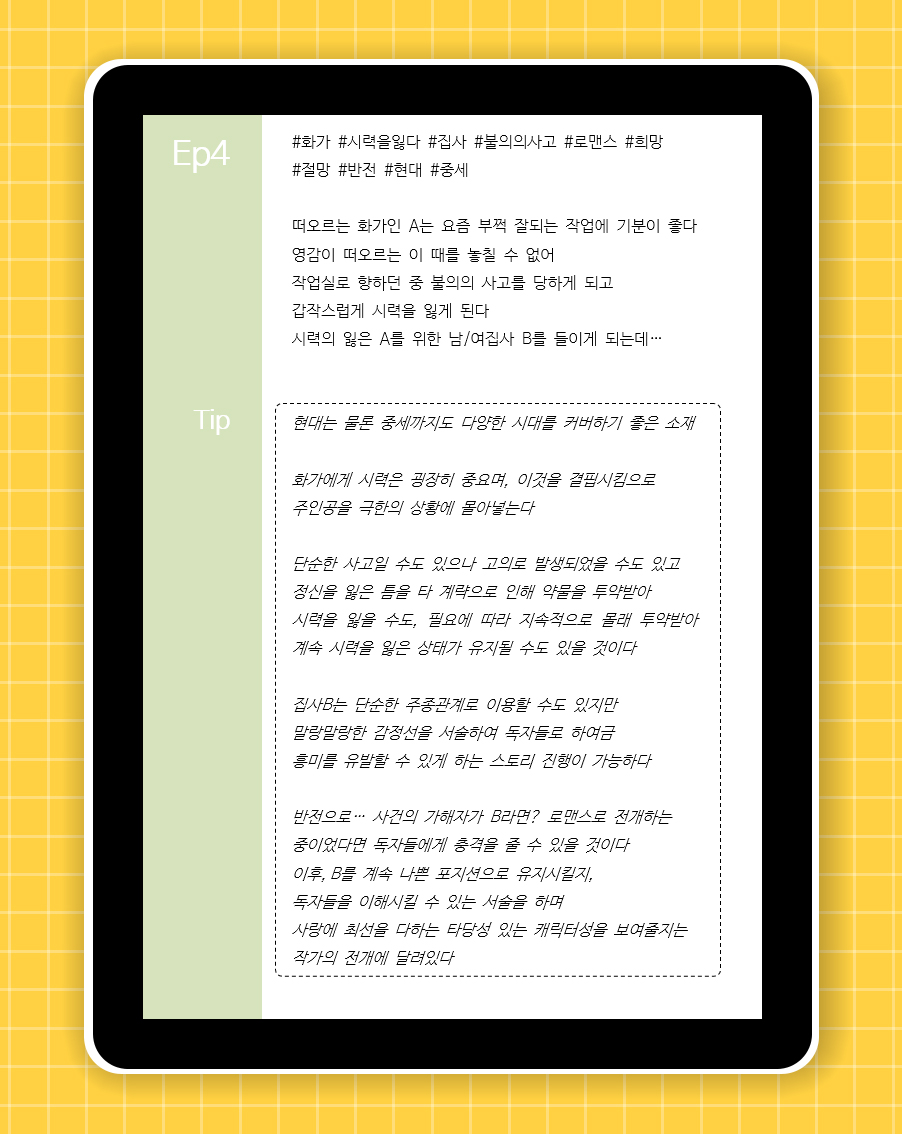 Ep4

#화가 #시력을잃다 #집사 #불의의사고 #로맨스 #희망
#절망 #반전 #현대 #중세

떠오르는 화가인 A는 요즘 부쩍 잘되는 작업에 기분이 좋다
영감이 떠오르는 이 때를 놓칠 수 없어
작업실로 향하던 중 불의의 사고를 당하게 되고
갑작스럽게 시력을 잃게 된다
시력의 잃은 A를 위한 남/여집사 B를 들이게 되는데…

Tip

현대는 물론 중세까지도 다양한 시대를 커버하기 좋은 소재

화가에게 시력은 굉장히 중요며, 이것을 결핍시킴으로
주인공을 극한의 상황에 몰아넣는다

단순한 사고일 수도 있으나 고의로 발생되었을 수도 있고
정신을 잃은 틈을 타 계략으로 인해 약물을 투약받아
시력을 잃을 수도, 필요에 따라 지속적으로 몰래 투약받아
계속 시력을 잃은 상태가 유지될 수도 있을 것이다

집사B는 단순한 주종관계로 이용할 수도 있지만
말랑말랑한 감정선을 서술하여 독자들로 하여금
흥미를 유발할 수 있게 하는 스토리 진행이 가능하다

반전으로… 사건의 가해자가 B라면? 로맨스로 전개하는
중이었다면 독자들에게 충격을 줄 수 있을 것이다
이후, B를 계속 나쁜 포지션으로 유지시킬지,
독자들을 이해시킬 수 있는 서술을 하며
사랑에 최선을 다하는 타당성 있는 캐릭터성을 보여줄지는
작가의 전개에 달려있다